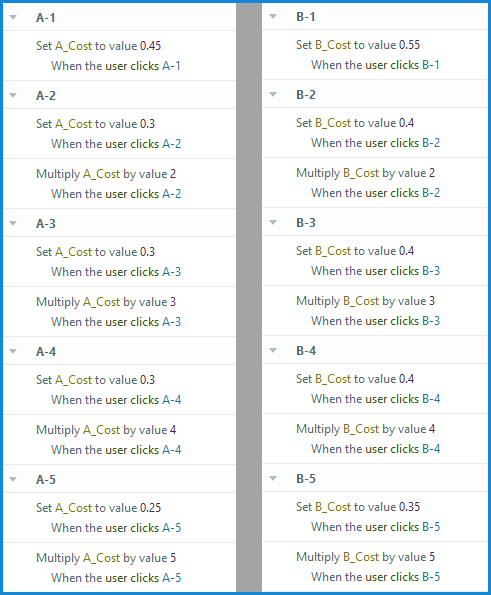 A-1

Set A_Cost to value 0.45
When the user clicks A-1

A-2

Set A_Cost to value 0.3
When the user clicks A-2

Multiply A_Cost by value 2
When the user clicks A-2

A-3

Set A_Cost to value 0.3
When the user clicks A-3

Multiply A_Cost by value 3
When the user clicks A-3

A-4

Set A_Cost to value 0.3
When the user clicks A-4

Multiply A_Cost by value 4
When the user clicks A-4

A-5

Set A_Cost to value 0.25
When the user clicks A-5

Multiply A_Cost by value 5
When the user clicks A-5

B-1

Set B_Cost to value 0.55
When the user clicks B-1

B-2

Set B_Cost to value 0.4
When the user clicks B-2

Multiply B_Cost by value 2
When the user clicks B-2

B-3

Set B_Cost to value 0.4
When the user clicks B-3

Multiply B_Cost by value 3
When the user clicks B-3

B-4

Set B_Cost to value 0.4
When the user clicks B-4

Multiply B_Cost by value 4
When the user clicks B-4

B-5

Set B_Cost to value 0.35
When the user clicks B-5

Multiply B_Cost by value 5
When the user clicks B-5